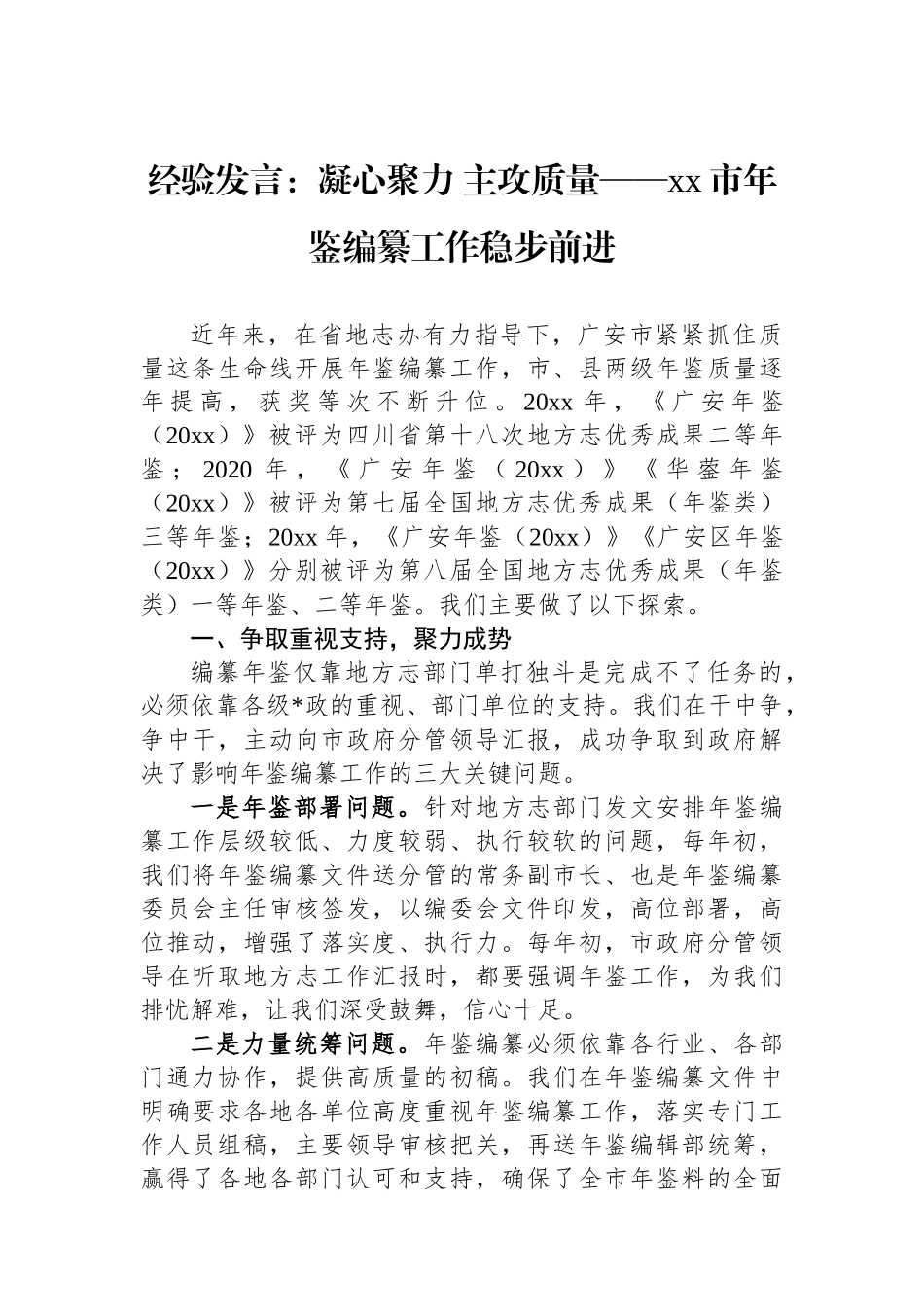 经验发言：凝心聚力 主攻质量——xx 市年鉴编纂工作稳步前进

近年来，在省地志办有力指导下，广安市紧紧抓住质量这条生命线开展年鉴编纂工作，市、县两级年鉴质量逐年提高，获奖等次不断升位。20xx 年，《广安年鉴（20xx）》被评为四川省第十八次地方志优秀成果二等年鉴；2020 年，《广安年鉴（20xx）》《华蓥年鉴（20xx）》被评为第七届全国地方志优秀成果（年鉴类）三等年鉴；20xx 年，《广安年鉴（20xx）》《广安区年鉴（20xx）》分别被评为第八届全国地方志优秀成果（年鉴类）一等年鉴、二等年鉴。我们主要做了以下探索。

一、争取重视支持，聚力成势

编纂年鉴仅靠地方志部门单打独斗是完成不了任务的，必须依靠各级*政的重视、部门单位的支持。我们在干中争，争中干，主动向市政府分管领导汇报，成功争取到政府解决了影响年鉴编纂工作的三大关键问题。

一是年鉴部署问题。针对地方志部门发文安排年鉴编纂工作层级较低、力度较弱、执行较软的问题，每年初，我们将年鉴编纂文件送分管的常务副市长、也是年鉴编纂委员会主任审核签发，以编委会文件印发，高位部署，高位推动，增强了落实度、执行力。每年初，市政府分管领导在听取地方志工作汇报时，都要强调年鉴工作，为我们排忧解难，让我们深受鼓舞，信心十足。

二是力量统筹问题。年鉴编纂必须依靠各行业、各部门通力协作，提供高质量的初稿。我们在年鉴编纂文件中明确要求各地各单位高度重视年鉴编纂工作，落实专门工作人员组稿，主要领导审核把关，再送年鉴编辑部统筹，赢得了各地各部门认可和支持，确保了全市年鉴料的全面